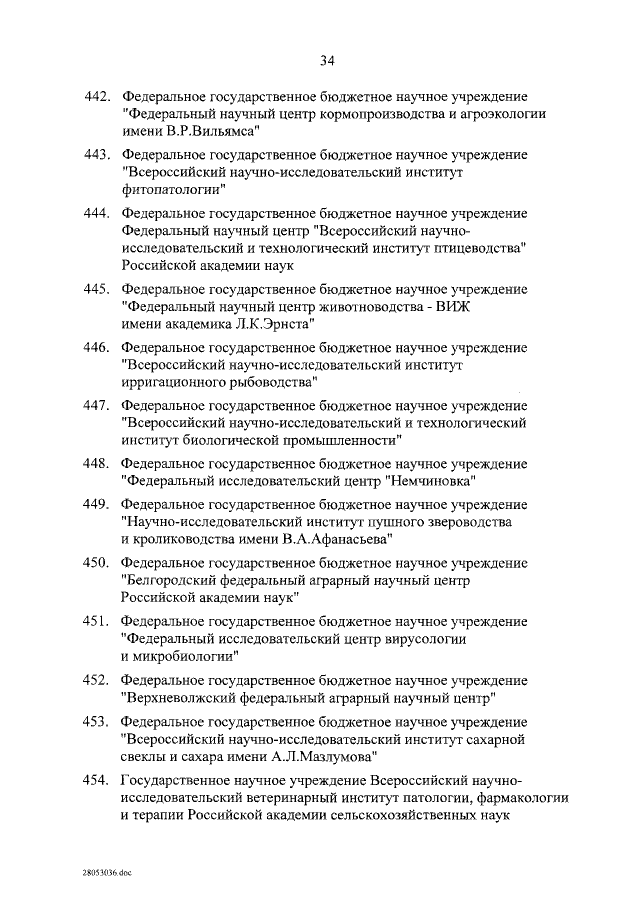 34

442. Федеральное государственное бюджетное научное учреждение "Федеральный научный центр кормопроизводства и агроэкологии имени В.Р.Вильямса"

443. Федеральное государственное бюджетное научное учреждение "Всероссийский научно-исследовательский институт фитопатологии"

444. Федеральное государственное бюджетное научное учреждение Федеральный научный центр "Всероссийский научно-исследовательский и технологический институт птицеводства" Российской академии наук

445. Федеральное государственное бюджетное научное учреждение "Федеральный научный центр животноводства - ВИЖ имени академика Л.К.Эрнста"

446. Федеральное государственное бюджетное научное учреждение "Всероссийский научно-исследовательский институт ирригационного рыбоводства"

447. Федеральное государственное бюджетное научное учреждение "Всероссийский научно-исследовательский и технологический институт биологической промышленности"

448. Федеральное государственное бюджетное научное учреждение "Федеральный исследовательский центр "Немчиновка"

449. Федеральное государственное бюджетное научное учреждение "Научно-исследовательский институт пушного звероводства и кролиководства имени В.А.Афанасьева"

450. Федеральное государственное бюджетное научное учреждение "Белгородский федеральный аграрный научный центр Российской академии наук"

451. Федеральное государственное бюджетное научное учреждение "Федеральный исследовательский центр вирусологии и микробиологии"

452. Федеральное государственное бюджетное научное учреждение "Верхневолжский федеральный аграрный научный центр"

453. Федеральное государственное бюджетное научное учреждение "Всероссийский научно-исследовательский институт сахарной свеклы и сахара имени А.Л.Мазлумова"

454. Государственное научное учреждение Всероссийский научно-исследовательский ветеринарный институт патологии, фармакологии и терапии Российской академии сельскохозяйственных наук

28053036.doc